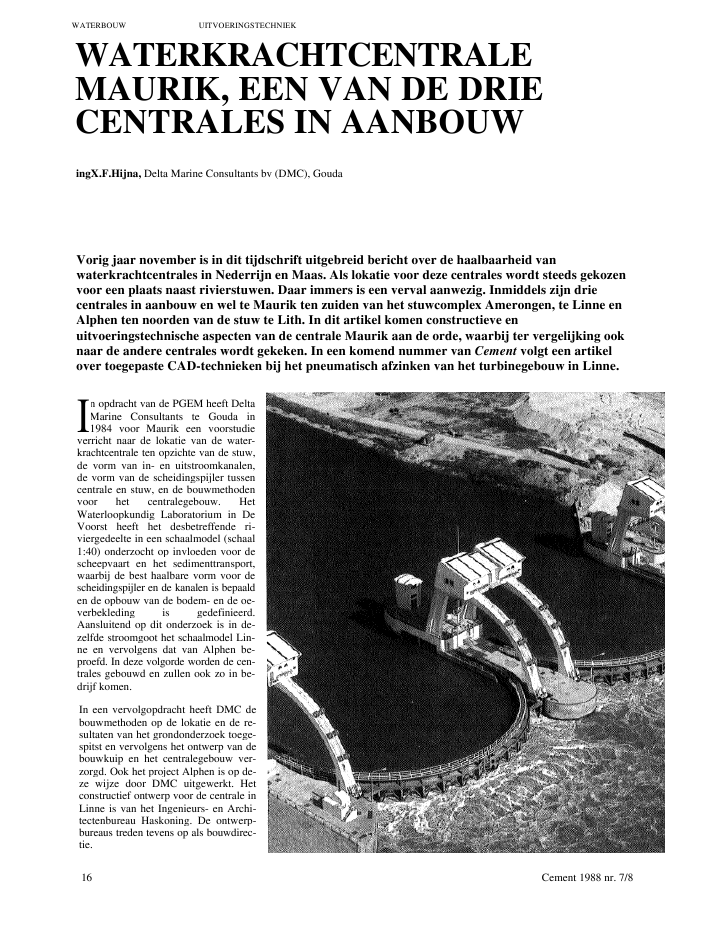 WATERBOUW UITVOERINGSTECHNIEK

WATERKRACHTCENTRALE MAURIK, EEN VAN DE DRIE CENTRALES IN AANBOUW

ingX.F.Hijna, Delta Marine Consultants bv (DMC), Gouda

Vorig jaar november is in dit tijdschrift uitgebreid bericht over de haalbaarheid van waterkrachtcentrales in Nederrijn en Maas. Als lokatie voor deze centrales wordt steeds gekozen voor een plaats naast rivierstuwen. Daar immers is een verval aanwezig. Inmiddels zijn drie centrales in aanbouw en wel te Maurik ten zuiden van het stuwcomplex Amerongen, te Linne en Alphen ten noorden van de stuw te Lith. In dit artikel komen constructieve en uitvoeringstechnische aspecten van de centrale Maurik aan de orde, waarbij ter vergelijking ook naar de andere centrales wordt gekeken. In een komend nummer van Cement volgt een artikel over toegepaste CAD-technieken bij het pneumatisch afzinken van het turbinegebouw in Linne.

In opdracht van de PGEM heeft Delta Marine Consultants te Gouda in 1984 voor Maurik een voorstudie verricht naar de lokatie van de waterkrachtcentrale ten opzichte van de stuw, de vorm van in- en uitstroomkanalen, de vorm van de scheidingspijler tussen centrale en stuw, en de bouwmethoden voor het centralegebouw. Het Waterloopkundig Laboratorium in De Voorst heeft het desbetreffende riviergedeelte in een schaalmodel (schaal 1:40) onderzocht op invloeden voor de scheepvaart en het sedimenttransport, waarbij de best haalbare vorm voor de scheidingspijler en de kanalen is bepaald en de opbouw van de bodem- en de oeverbekleding is gedefinieerd. Aansluitend op dit onderzoek is in dezelfde stroomgoot het schaalmodel Linne en vervolgens dat van Alphen beproefd. In deze volgorde worden de centrales gebouwd en zullen ook zo in bedrijf komen.

In een vervolgopdracht heeft DMC de bouwmethoden op de lokatie en de resultaten van het grondonderzoek toegespitst en vervolgens het ontwerp van de bouwkuip en het centralegebouw verzorgd. Ook het project Alphen is op deze wijze door DMC uitgewerkt. Het constructief ontwerp voor de centrale in Linne is van het Ingenieurs- en Architectenbureau Haskoning. De ontwerpbureaus treden tevens op als bouwdirectie.

16 Cement 1988 nr. 7/8